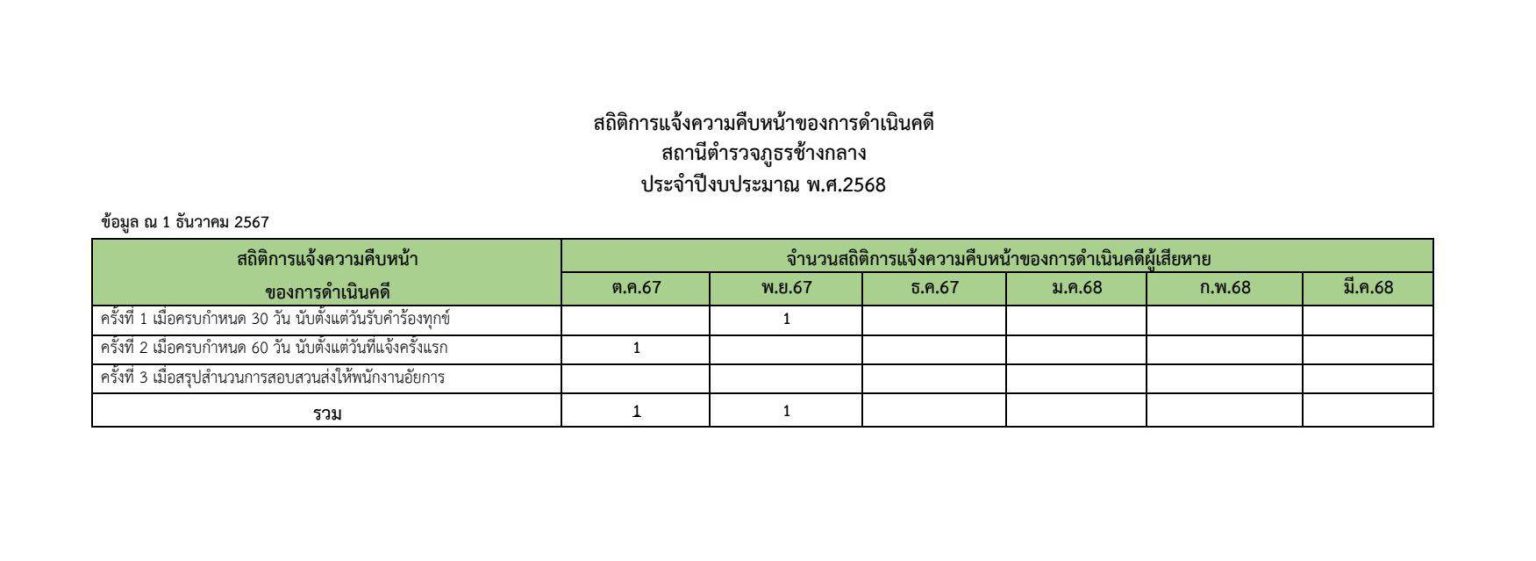 สถิติการแจ้งความคืบหน้าของการดำเนินคดี
สถานีตำรวจภูธรช้างกลาง
ประจำปีงบประมาณ พ.ศ.2568

ข้อมูล ณ 1 ธันวาคม 2567

| สถิติการแจ้งความคืบหน้า ของการดำเนินคดี | จำนวนสถิติการแจ้งความคืบหน้าของการดำเนินคดีผู้เสียหาย | | | | | |
|---|---|---|---|---|---|---|
| | ต.ค.67 | พ.ย.67 | ธ.ค.67 | ม.ค.68 | ก.พ.68 | มี.ค.68 |
| ครั้งที่ 1 เมื่อครบกำหนด 30 วัน นับตั้งแต่วันรับคำร้องทุกข์ | | 1 | | | | |
| ครั้งที่ 2 เมื่อครบกำหนด 60 วัน นับตั้งแต่วันที่แจ้งครั้งแรก | 1 | | | | | |
| ครั้งที่ 3 เมื่อสรุปสำนวนการสอบสวนส่งให้พนักงานอัยการ | | | | | | |
| รวม | 1 | 1 | | | | |